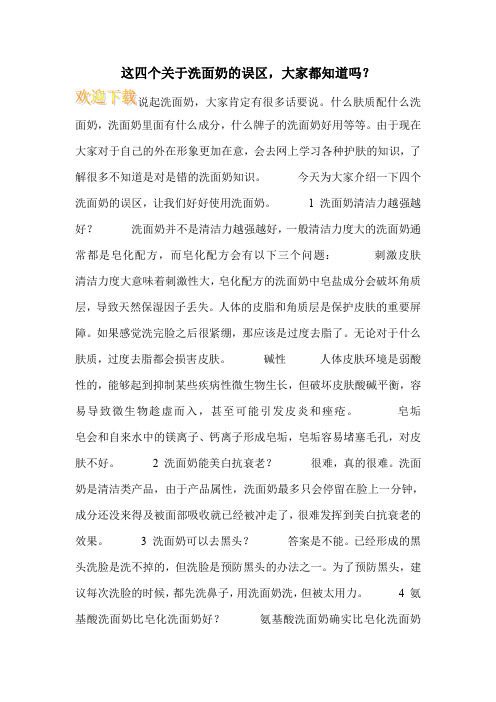 这四个关于洗面奶的误区，大家都知道吗？

欢迎下载 说起洗面奶，大家肯定有很多话要说。什么肤质配什么洗面奶，洗面奶里面有什么成分，什么牌子的洗面奶好用等等。由于现在大家对于自己的外在形象更加在意，会去网上学习各种护肤的知识，了解很多不知道是对是错的洗面奶知识。　　今天为大家介绍一下四个洗面奶的误区，让我们好好使用洗面奶。　　1 洗面奶清洁力越强越好？　　洗面奶并不是清洁力越强越好，一般清洁力度大的洗面奶通常都是皂化配方，而皂化配方会有以下三个问题：　　刺激皮肤 清洁力度大意味着刺激性大，皂化配方的洗面奶中皂盐成分会破坏角质层，导致天然保湿因子丢失。人体的皮脂和角质层是保护皮肤的重要屏障。如果感觉洗完脸之后很紧绷，那应该是过度去脂了。无论对于什么肤质，过度去脂都会损害皮肤。　　碱性　　人体皮肤环境是弱酸性的，能够起到抑制某些疾病性微生物生长，但破坏皮肤酸碱平衡，容易导致微生物趁虚而入，甚至可能引发皮炎和痤疮。　　皂垢 皂会和自来水中的镁离子、钙离子形成皂垢，皂垢容易堵塞毛孔，对皮肤不好。　　2 洗面奶能美白抗衰老？　　很难，真的很难。洗面奶是清洁类产品，由于产品属性，洗面奶最多只会停留在脸上一分钟，成分还没来得及被面部吸收就已经被冲走了，很难发挥到美白抗衰老的效果。　　3 洗面奶可以去黑头？　　答案是不能。已经形成的黑头洗脸是洗不掉的，但洗脸是预防黑头的办法之一。为了预防黑头，建议每次洗脸的时候，都先洗鼻子，用洗面奶洗，但被太用力。　　4 氨基酸洗面奶比皂化洗面奶好？　　氨基酸洗面奶确实比皂化洗面奶